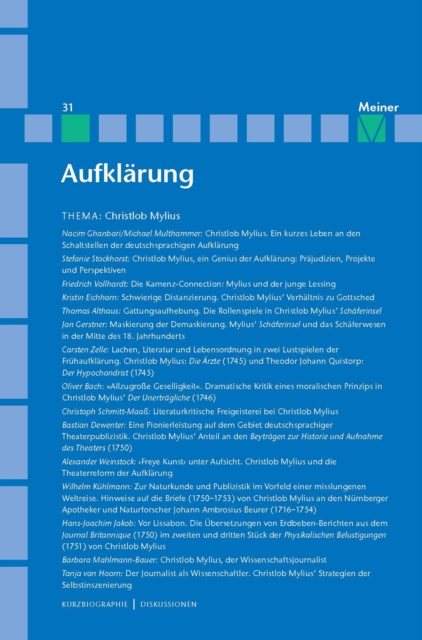 31

Meiner

Aufklärung

THEMA: Christlob Mylius

Nacim Ghanbari/Michael Multhammer: Christlob Mylius. Ein kurzes Leben an den Schaltstellen der deutschsprachigen Aufklärung

Stefanie Stockhorst: Christlob Mylius, ein Genius der Aufklärung: Präjudizien, Projekte und Perspektiven

Friedrich Vollhardt: Die Kamenz-Connection: Mylius und der junge Lessing

Kristin Eichhorn: Schwierige Distanzierung. Christlob Mylius' Verhältnis zu Gottsched

Thomas Althaus: Gattungsaufhebung. Die Rollenspiele in Christlob Mylius' Schäferinsel

Jan Gerstner: Maskierung der Demaskierung. Mylius' Schäferinsel und das Schäferwesen in der Mitte des 18. Jahrhunderts

Carsten Zelle: Lachen, Literatur und Lebensordnung in zwei Lustspielen der Frühaufklärung. Christlob Mylius: Die Ärzte (1745) und Theodor Johann Quistorp: Der Hypochondrist (1745)

Oliver Bach: »Allzugroße Geselligkeit«. Dramatische Kritik eines moralischen Prinzips in Christlob Mylius' Der Unerträgliche (1746)

Christoph Schmitt-Maaß: Literaturkritische Freigeisterei bei Christlob Mylius

Bastian Dewenter: Eine Pionierleistung auf dem Gebiet deutschsprachiger Theaterpublizistik. Christlob Mylius' Anteil an den Beyträgen zur Historie und Aufnahme des Theaters (1750)

Alexander Weinstock: ›Freye Kunst‹ unter Aufsicht. Christlob Mylius und die Theaterreform der Aufklärung

Wilhelm Kühlmann: Zur Naturkunde und Publizistik im Vorfeld einer misslungenen Weltreise. Hinweise auf die Briefe (1750–1753) von Christlob Mylius an den Nürnberger Apotheker und Naturforscher Johann Ambrosius Beurer (1716–1754)

Hans-Joachim Jakob: Vor Lissabon. Die Übersetzungen von Erdbeben-Berichten aus dem Journal Britannique (1750) im zweiten und dritten Stück der Physikalischen Belustigungen (1751) von Christlob Mylius

Barbara Mahlmann-Bauer: Christlob Mylius, der Wissenschaftsjournalist

Tanja van Hoorn: Der Journalist als Wissenschaftler. Christlob Mylius' Strategien der Selbstinszenierung

KURZBIOGRAPHIE | DISKUSSIONEN